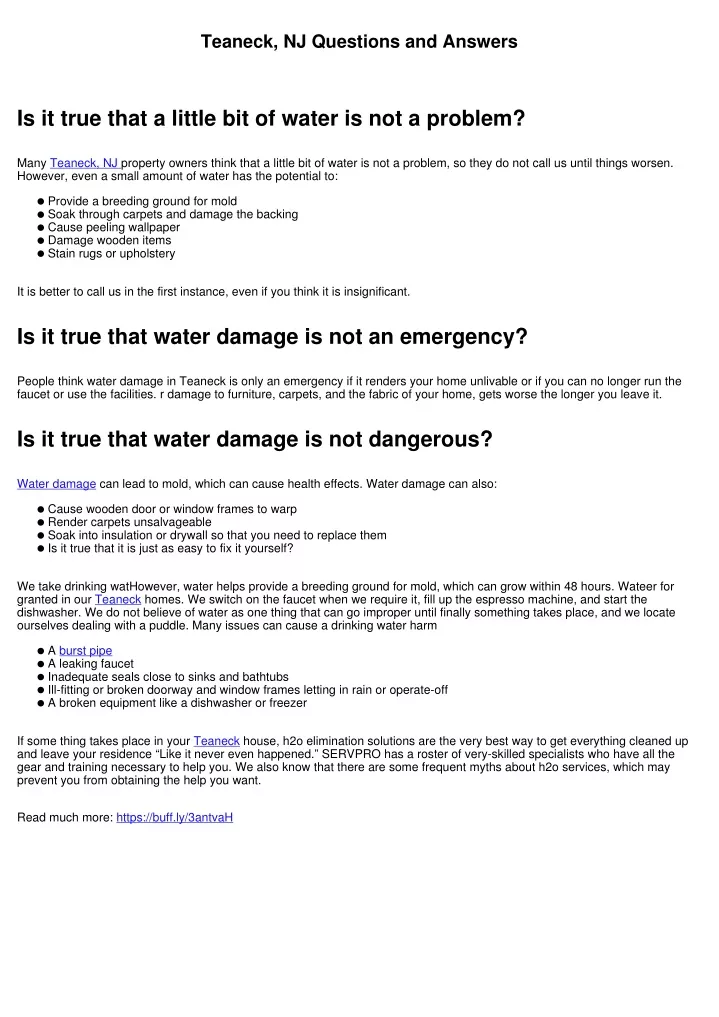 Teaneck, NJ Questions and Answers

Is it true that a little bit of water is not a problem?

Many Teaneck, NJ property owners think that a little bit of water is not a problem, so they do not call us until things worsen. However, even a small amount of water has the potential to:

● Provide a breeding ground for mold
● Soak through carpets and damage the backing
● Cause peeling wallpaper
● Damage wooden items
● Stain rugs or upholstery

It is better to call us in the first instance, even if you think it is insignificant.

Is it true that water damage is not an emergency?

People think water damage in Teaneck is only an emergency if it renders your home unlivable or if you can no longer run the faucet or use the facilities. r damage to furniture, carpets, and the fabric of your home, gets worse the longer you leave it.

Is it true that water damage is not dangerous?

Water damage can lead to mold, which can cause health effects. Water damage can also:

● Cause wooden door or window frames to warp
● Render carpets unsalvageable
● Soak into insulation or drywall so that you need to replace them
● Is it true that it is just as easy to fix it yourself?

We take drinking watHowever, water helps provide a breeding ground for mold, which can grow within 48 hours. Wateer for granted in our Teaneck homes. We switch on the faucet when we require it, fill up the espresso machine, and start the dishwasher. We do not believe of water as one thing that can go improper until finally something takes place, and we locate ourselves dealing with a puddle. Many issues can cause a drinking water harm

● A burst pipe
● A leaking faucet
● Inadequate seals close to sinks and bathtubs
● Ill-fitting or broken doorway and window frames letting in rain or operate-off
● A broken equipment like a dishwasher or freezer

If some thing takes place in your Teaneck house, h2o elimination solutions are the very best way to get everything cleaned up and leave your residence “Like it never even happened.” SERVPRO has a roster of very-skilled specialists who have all the gear and training necessary to help you. We also know that there are some frequent myths about h2o services, which may prevent you from obtaining the help you want.

Read much more: https://buff.ly/3antvaH